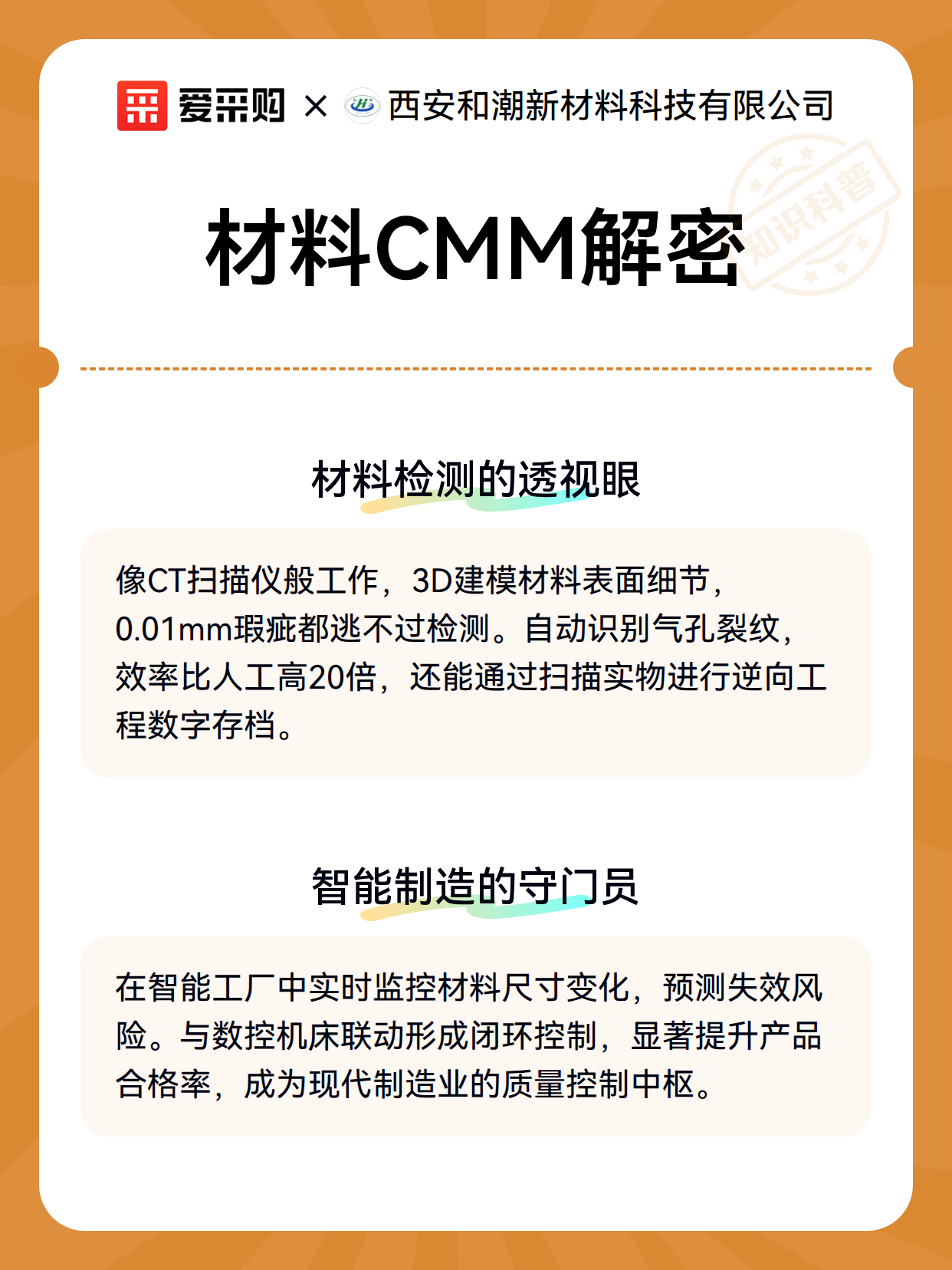 爱采购 × 西安和潮新材料科技有限公司

知识科普

材料CMM解密

材料检测的透视眼

像CT扫描仪般工作，3D建模材料表面细节，0.01mm瑕疵都逃不过检测。自动识别气孔裂纹，效率比人工高20倍，还能通过扫描实物进行逆向工程数字存档。

智能制造的守门员

在智能工厂中实时监控材料尺寸变化，预测失效风险。与数控机床联动形成闭环控制，显著提升产品合格率，成为现代制造业的质量控制中枢。